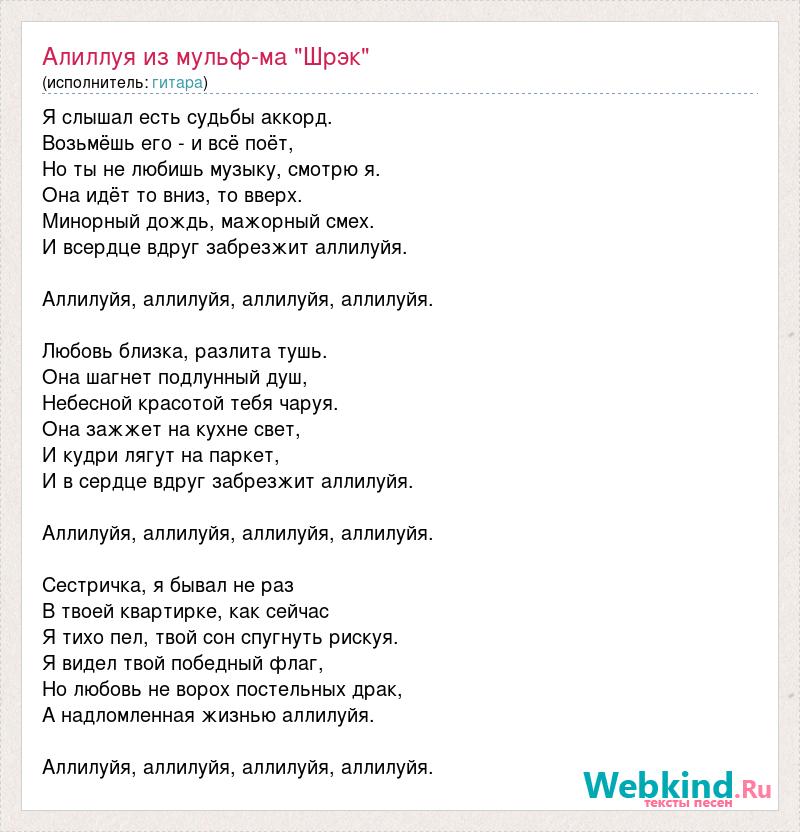 Алиллуя из мульф-ма "Шрэк"
(исполнитель: гитара)

Я слышал есть судьбы аккорд.
Возьмёшь его - и всё поёт,
Но ты не любишь музыку, смотрю я.
Она идёт то вниз, то вверх.
Минорный дождь, мажорный смех.
И всердце вдруг забрезжит аллилуйя.

Аллилуйя, аллилуйя, аллилуйя, аллилуйя.

Любовь близка, разлита тушь.
Она шагнет подлунный душ,
Небесной красотой тебя чаруя.
Она зажжет на кухне свет,
И кудри лягут на паркет,
И в сердце вдруг забрезжит аллилуйя.

Аллилуйя, аллилуйя, аллилуйя, аллилуйя.

Сестричка, я бывал не раз
В твоей квартирке, как сейчас
Я тихо пел, твой сон спугнуть рискуя.
Я видел твой победный флаг,
Но любовь не ворох постельных драк,
А надломленная жизнью аллилуйя.

Аллилуйя, аллилуйя, аллилуйя, аллилуйя.

Webkind.Ru
тексты песен